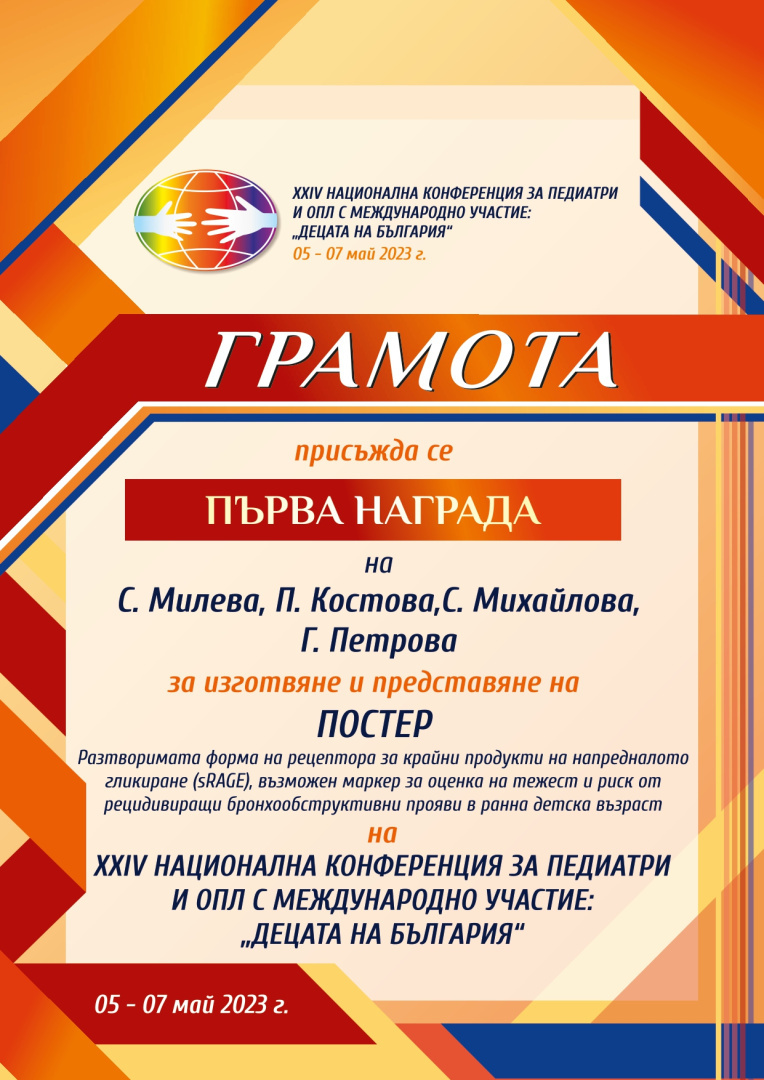 XXIV НАЦИОНАЛНА КОНФЕРЕНЦИЯ ЗА ПЕДИАТРИ И ОПЛ С МЕЖДУНАРОДНО УЧАСТИЕ: „ДЕЦАТА НА БЪЛГАРИЯ“
05 - 07 май 2023 г.

ГРАМОТА

присъжда се

ПЪРВА НАГРАДА

на

С. Милева, П. Костова,С. Михайлова, Г. Петрова

за изготвяне и представяне на

ПОСТЕР

Разтворимата форма на рецептора за крайни продукти на напредналото гликиране (sRAGE), възможен маркер за оценка на тежест и риск от рецидивиращи бронхообструктивни прояви в ранна детска възраст

на

XXIV НАЦИОНАЛНА КОНФЕРЕНЦИЯ ЗА ПЕДИАТРИ И ОПЛ С МЕЖДУНАРОДНО УЧАСТИЕ: „ДЕЦАТА НА БЪЛГАРИЯ“

05 - 07 май 2023 г.